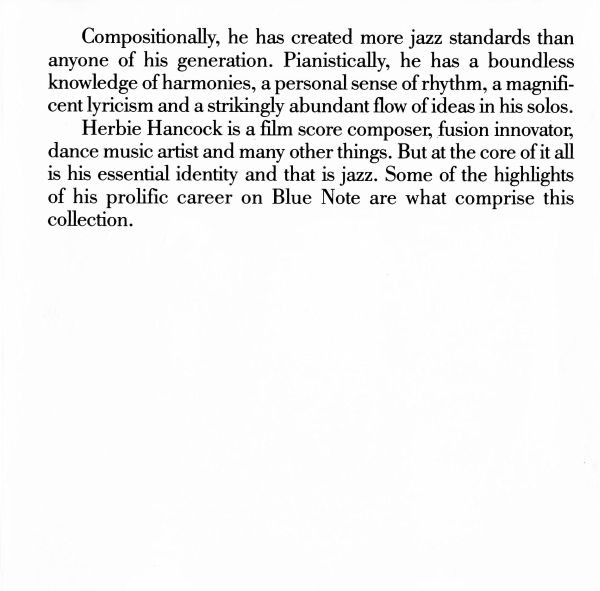 Compositionally, he has created more jazz standards than anyone of his generation. Pianistically, he has a boundless knowledge of harmonies, a personal sense of rhythm, a magnificent lyricism and a strikingly abundant flow of ideas in his solos.

Herbie Hancock is a film score composer, fusion innovator, dance music artist and many other things. But at the core of it all is his essential identity and that is jazz. Some of the highlights of his prolific career on Blue Note are what comprise this collection.